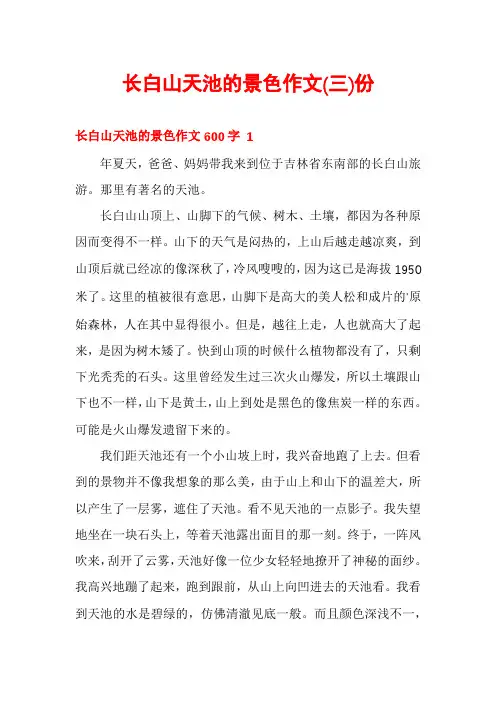 长白山天池的景色作文(三)份

长白山天池的景色作文 600 字 1

年夏天，爸爸、妈妈带我来到位于吉林省东南部的长白山旅游。那里有著名的天池。

长白山山顶上、山脚下的气候、树木、土壤，都因为各种原因而变得不一样。山下的天气是闷热的，上山后越走越凉爽，到山顶后就已经凉的像深秋了，冷风嗖嗖的，因为这已是海拔 1950 米了。这里的植被很有意思，山脚下是高大的美人松和成片的'原始森林，人在其中显得很小。但是，越往上走，人也就高大了起来，是因为树木矮了。快到山顶的时候什么植物都没有了，只剩下光秃秃的石头。这里曾经发生过三次火山爆发，所以土壤跟山下也不一样，山下是黄土，山上到处是黑色的像焦炭一样的东西。可能是火山爆发遗留下来的。

我们距天池还有一个小山坡上时，我兴奋地跑了上去。但看到的景物并不像我想象的那么美，由于山上和山下的温差大，所以产生了一层雾，遮住了天池。看不见天池的一点影子。我失望地坐在一块石头上，等着天池露出面目的那一刻。终于，一阵风吹来，刮开了云雾，天池好像一位少女轻轻地撩开了神秘的面纱。我高兴地蹦了起来，跑到跟前，从山上向凹进去的天池看。我看到天池的水是碧绿的，仿佛清澈见底一般。而且颜色深浅不一，